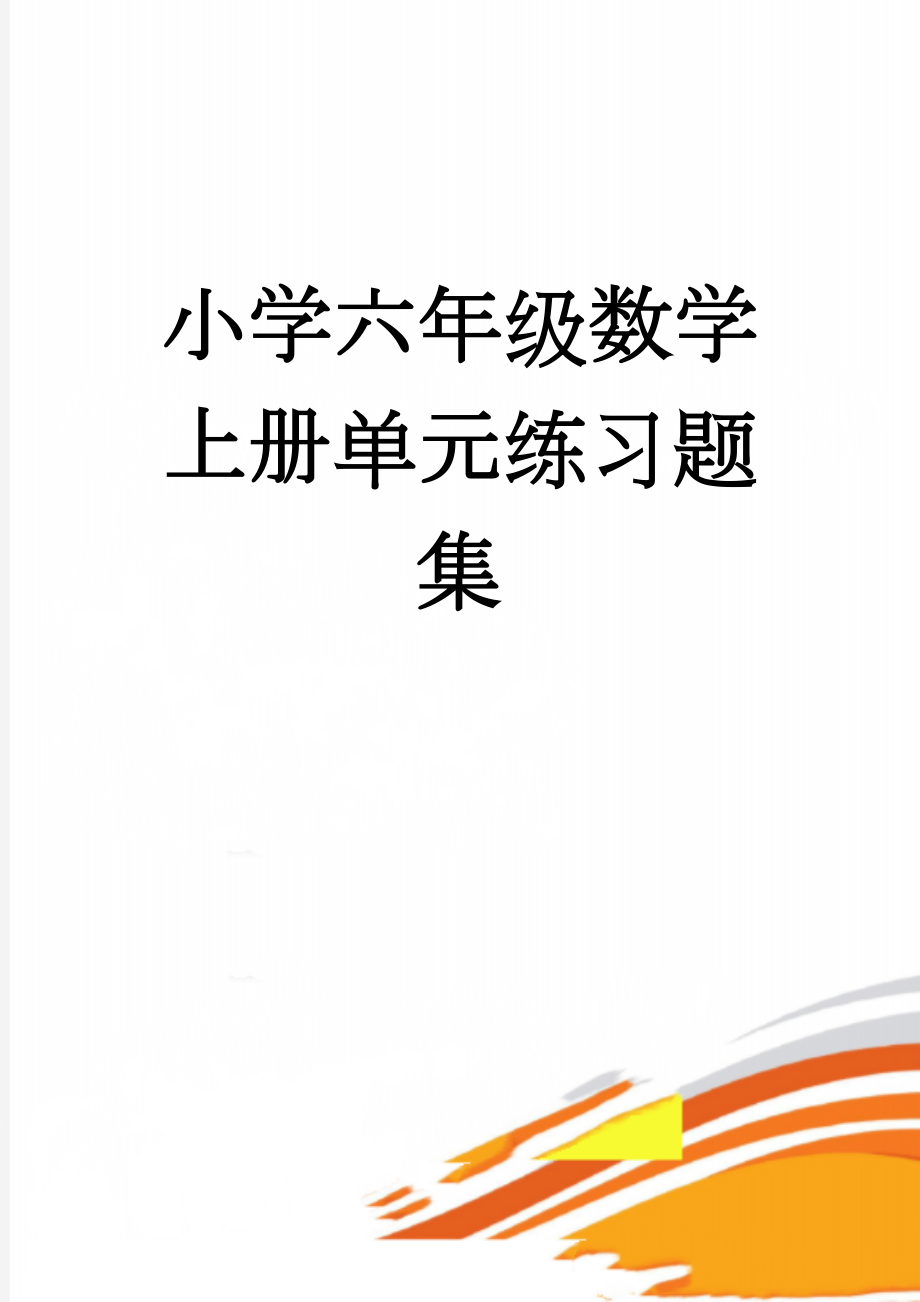 小学六年级数学上册单元练习题集